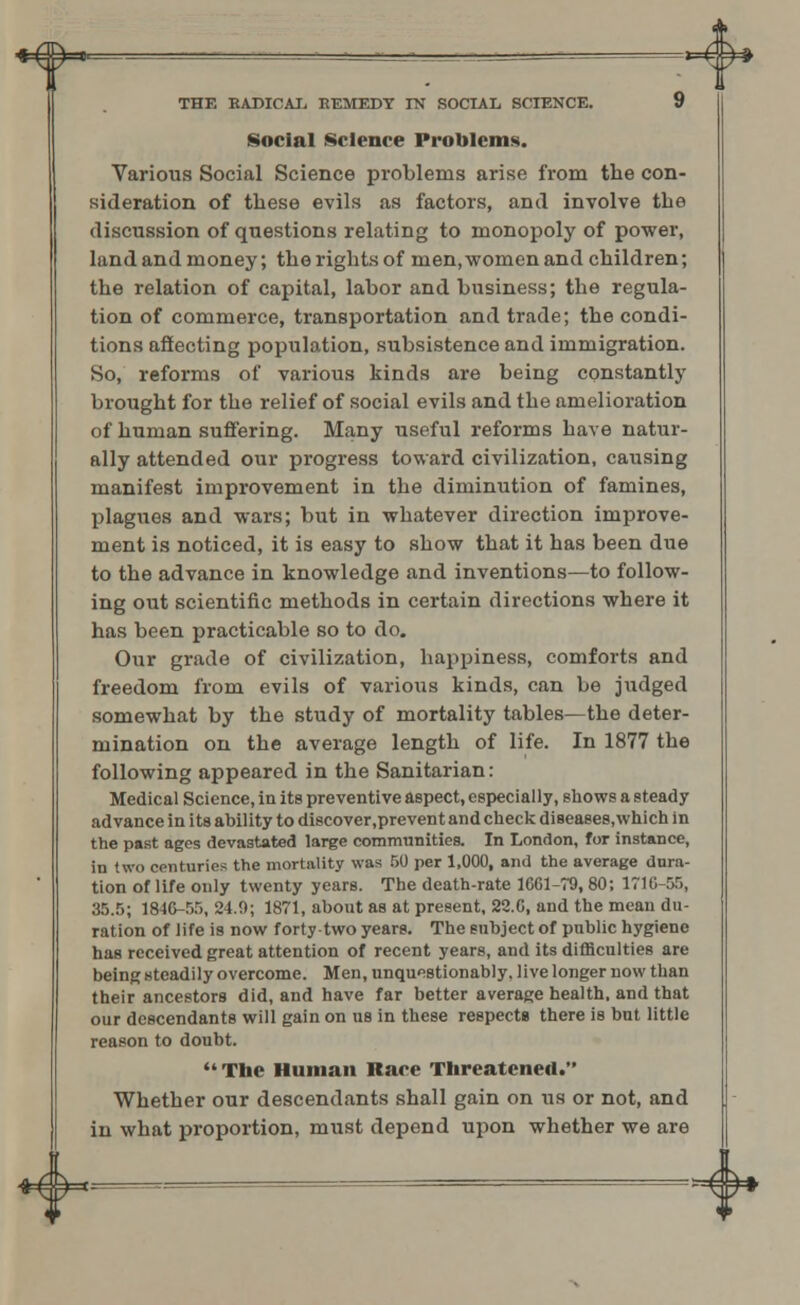 THE RADICAL REMEDY IN SOCIAL SCIENCE. 9

Social Science Problems.

Various Social Science problems arise from the consideration of these evils as factors, and involve the discussion of questions relating to monopoly of power, land and money; the rights of men, women and children; the relation of capital, labor and business; the regulation of commerce, transportation and trade; the conditions affecting population, subsistence and immigration. So, reforms of various kinds are being constantly brought for the relief of social evils and the amelioration of human suffering. Many useful reforms have naturally attended our progress toward civilization, causing manifest improvement in the diminution of famines, plagues and wars; but in whatever direction improvement is noticed, it is easy to show that it has been due to the advance in knowledge and inventions—to following out scientific methods in certain directions where it has been practicable so to do.

Our grade of civilization, happiness, comforts and freedom from evils of various kinds, can be judged somewhat by the study of mortality tables—the determination on the average length of life. In 1877 the following appeared in the Sanitarian:

Medical Science, in its preventive aspect, especially, shows a steady advance in its ability to discover, prevent and check diseases, which in the past ages devastated large communities. In London, for instance, in two centuries the mortality was 50 per 1,000, and the average duration of life only twenty years. The death-rate 1661-79, 80; 1716-55, 35.5; 1846-55, 24.9; 1871, about as at present, 22.6, and the mean duration of life is now forty-two years. The subject of public hygiene has received great attention of recent years, and its difficulties are being steadily overcome. Men, unquestionably, live longer now than their ancestors did, and have far better average health, and that our descendants will gain on us in these respects there is but little reason to doubt.

"The Human Race Threatened."

Whether our descendants shall gain on us or not, and in what proportion, must depend upon whether we are